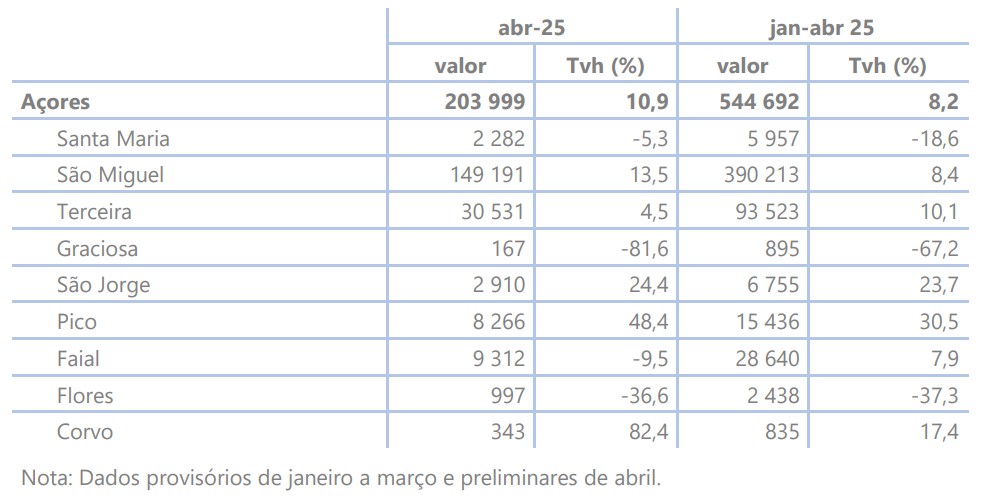 |  | abr-25 |  | jan-abr 25 |  |
|---|---|---|---|---|
|  | valor | Tvh (%) | valor | Tvh (%) |
| Açores | 203 999 | 10,9 | 544 692 | 8,2 |
| Santa Maria | 2 282 | -5,3 | 5 957 | -18,6 |
| São Miguel | 149 191 | 13,5 | 390 213 | 8,4 |
| Terceira | 30 531 | 4,5 | 93 523 | 10,1 |
| Graciosa | 167 | -81,6 | 895 | -67,2 |
| São Jorge | 2 910 | 24,4 | 6 755 | 23,7 |
| Pico | 8 266 | 48,4 | 15 436 | 30,5 |
| Faial | 9 312 | -9,5 | 28 640 | 7,9 |
| Flores | 997 | -36,6 | 2 438 | -37,3 |
| Corvo | 343 | 82,4 | 835 | 17,4 |

Nota: Dados provisórios de janeiro a março e preliminares de abril.